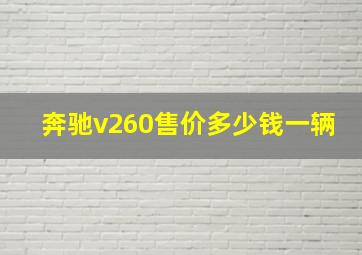 奔驰v260售价多少钱一辆